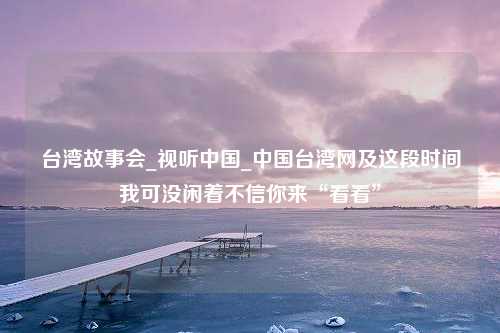 台湾故事会_视听中国_中国台湾网及这段时间我可没闲着不信你来“看看”